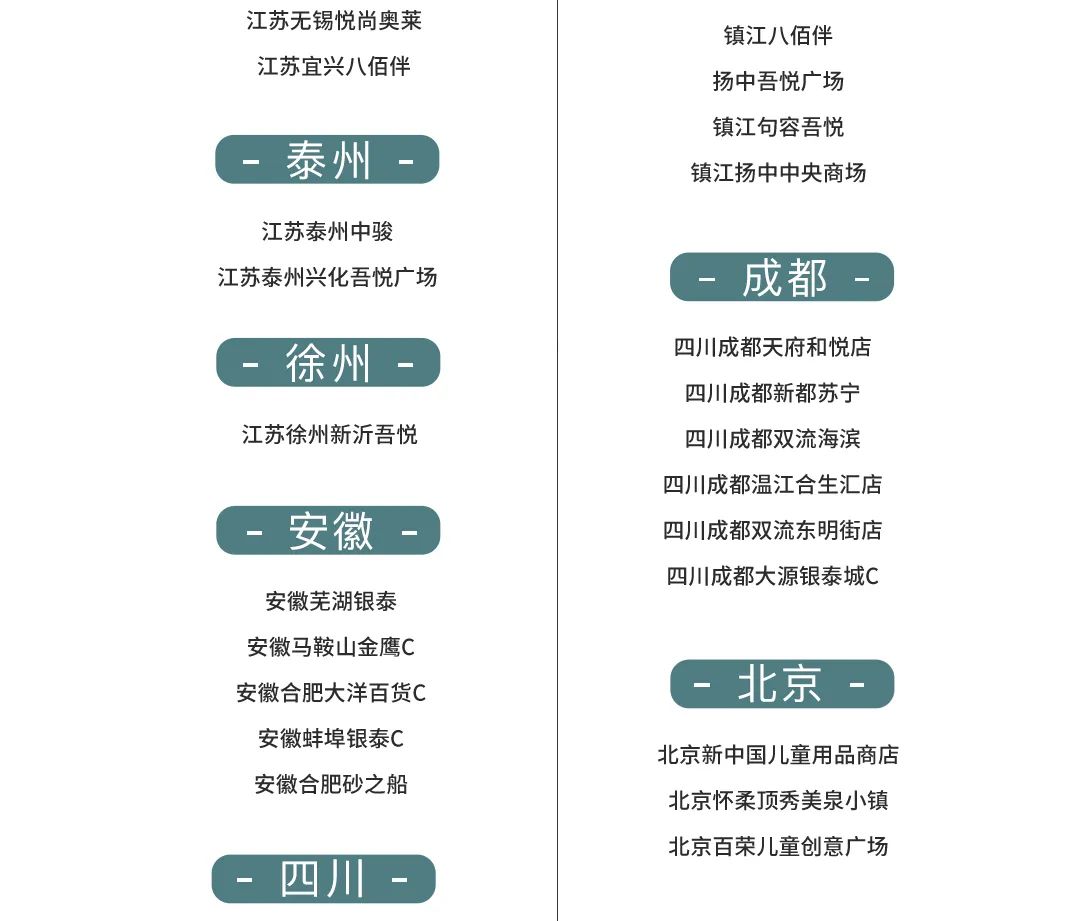 江苏无锡悦尚奥莱
江苏宜兴八佰伴

- 泰州 -

江苏泰州中骏
江苏泰州兴化吾悦广场

- 徐州 -

江苏徐州新沂吾悦

- 安徽 -

安徽芜湖银泰
安徽马鞍山金鹰C
安徽合肥大洋百货C
安徽蚌埠银泰C
安徽合肥砂之船

- 四川 -

镇江八佰伴
扬中吾悦广场
镇江句容吾悦
镇江扬中中央商场

- 成都 -

四川成都天府和悦店
四川成都新都苏宁
四川成都双流海滨
四川成都温江合生汇店
四川成都双流东明街店
四川成都大源银泰城C

- 北京 -

北京新中国儿童用品商店
北京怀柔顶秀美泉小镇
北京百荣儿童创意广场